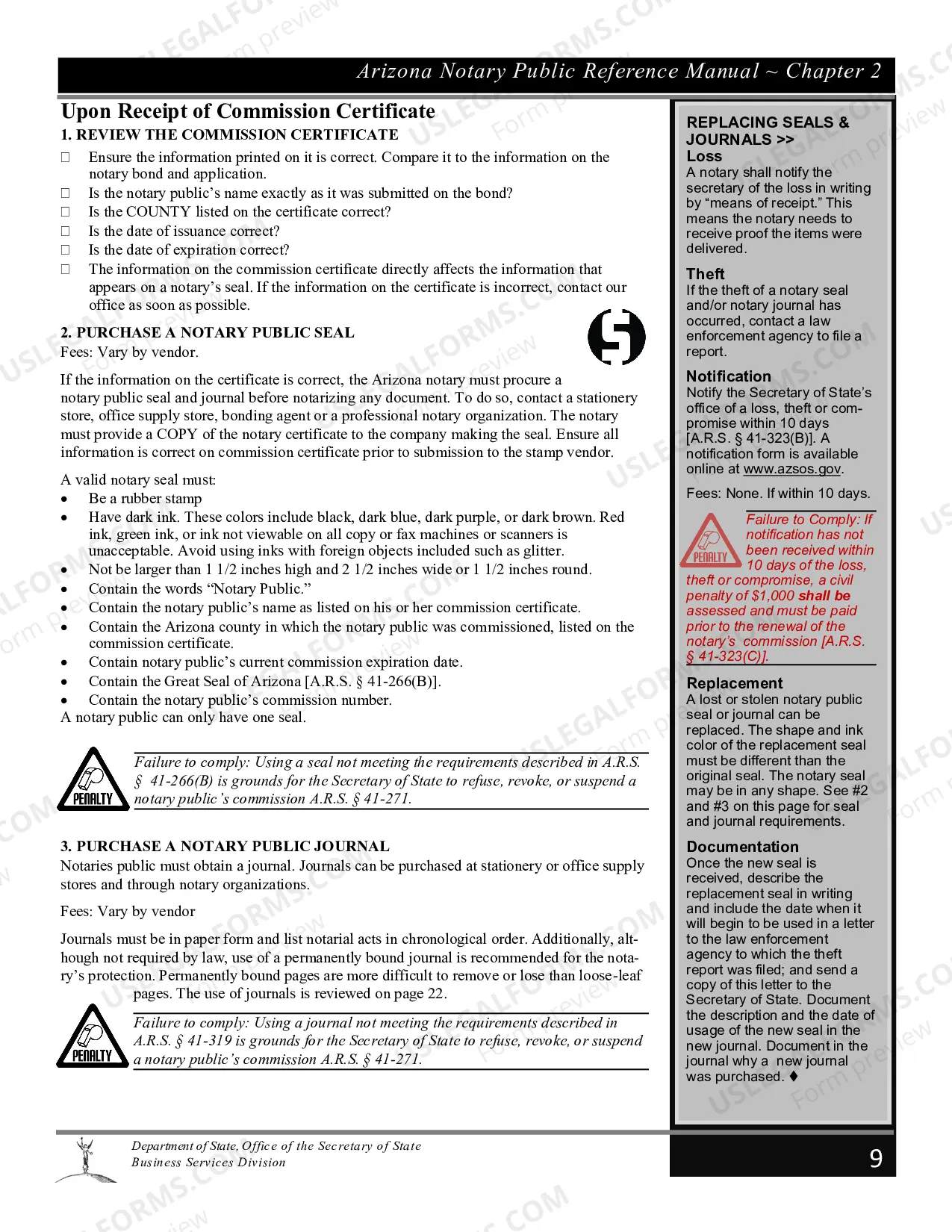 Arizona Notary Public Reference Manual ~ Chapter 2

Upon Receipt of Commission Certificate

1. REVIEW THE COMMISSION CERTIFICATE

☐ Ensure the information printed on it is correct. Compare it to the information on the notary bond and application.
☐ Is the notary public's name exactly as it was submitted on the bond?
☐ Is the COUNTY listed on the certificate correct?
☐ Is the date of issuance correct?
☐ Is the date of expiration correct?
☐ The information on the commission certificate directly affects the information that appears on a notary's seal. If the information on the certificate is incorrect, contact our office as soon as possible.

2. PURCHASE A NOTARY PUBLIC SEAL
Fees: Vary by vendor.

If the information on the certificate is correct, the Arizona notary must procure a notary public seal and journal before notarizing any document. To do so, contact a stationery store, office supply store, bonding agent or a professional notary organization. The notary must provide a COPY of the notary certificate to the company making the seal. Ensure all information is correct on commission certificate prior to submission to the stamp vendor.

A valid notary seal must:
• Be a rubber stamp
• Have dark ink. These colors include black, dark blue, dark purple, or dark brown. Red ink, green ink, or ink not viewable on all copy or fax machines or scanners is unacceptable. Avoid using inks with foreign objects included such as glitter.
• Not be larger than 1 1/2 inches high and 2 1/2 inches wide or 1 1/2 inches round.
• Contain the words "Notary Public."
• Contain the notary public's name as listed on his or her commission certificate.
• Contain the Arizona county in which the notary public was commissioned, listed on the commission certificate.
• Contain notary public's current commission expiration date.
• Contain the Great Seal of Arizona [A.R.S. § 41-266(B)].
• Contain the notary public's commission number.
A notary public can only have one seal.

PENALTY

Failure to comply: Using a seal not meeting the requirements described in A.R.S. § 41-266(B) is grounds for the Secretary of State to refuse, revoke, or suspend a notary public's commission A.R.S. § 41-271.

3. PURCHASE A NOTARY PUBLIC JOURNAL
Notaries public must obtain a journal. Journals can be purchased at stationery or office supply stores and through notary organizations.

Fees: Vary by vendor

Journals must be in paper form and list notarial acts in chronological order. Additionally, although not required by law, use of a permanently bound journal is recommended for the notary's protection. Permanently bound pages are more difficult to remove or lose than loose-leaf pages. The use of journals is reviewed on page 22.

PENALTY

Failure to comply: Using a journal not meeting the requirements described in A.R.S. § 41-319 is grounds for the Secretary of State to refuse, revoke, or suspend a notary public's commission A.R.S. § 41-271.

REPLACING SEALS & JOURNALS >>
Loss
A notary shall notify the secretary of the loss in writing by "means of receipt." This means the notary needs to receive proof the items were delivered.

Theft
If the theft of a notary seal and/or notary journal has occurred, contact a law enforcement agency to file a report.

Notification
Notify the Secretary of State's office of a loss, theft or compromise within 10 days [A.R.S. § 41-323(B)]. A notification form is available online at www.azsos.gov.

Fees: None. If within 10 days.

PENALTY

Failure to Comply: If notification has not been received within 10 days of the loss, theft or compromise, a civil penalty of $1,000 shall be assessed and must be paid prior to the renewal of the notary's commission [A.R.S. § 41-323(C)].

Replacement
A lost or stolen notary public seal or journal can be replaced. The shape and ink color of the replacement seal must be different than the original seal. The notary seal may be in any shape. See #2 and #3 on this page for seal and journal requirements.

Documentation
Once the new seal is received, describe the replacement seal in writing and include the date when it will begin to be used in a letter to the law enforcement agency to which the theft report was filed; and send a copy of this letter to the Secretary of State. Document the description and the date of usage of the new seal in the new journal. Document in the journal why a new journal was purchased. ♦

Department of State, Office of the Secretary of State
Business Services Division

9

USLEGALFORMS.COM Form preview